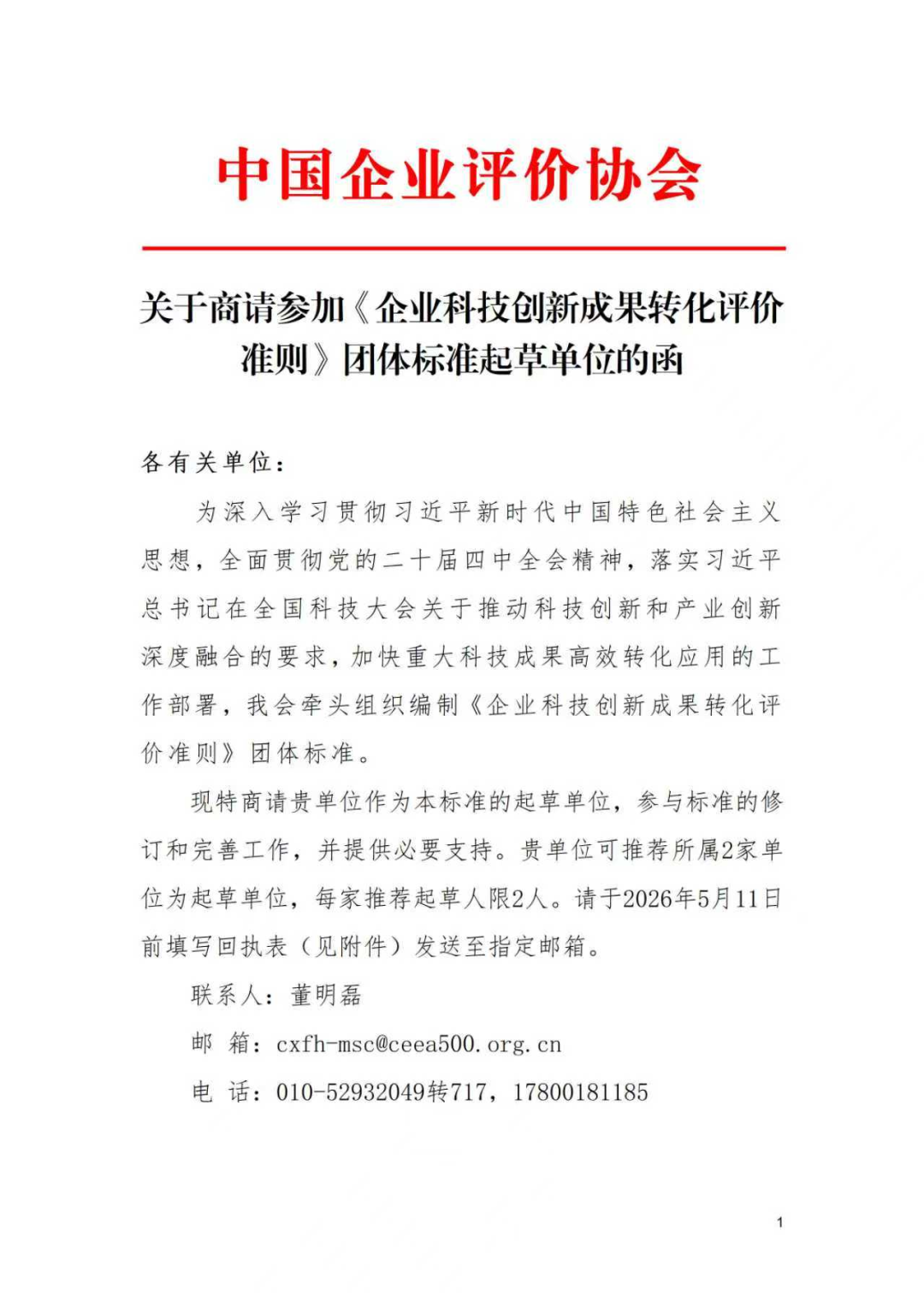 中国企业评价协会

关于商请参加《企业科技创新成果转化评价准则》团体标准起草单位的函

各有关单位：

为深入学习贯彻习近平新时代中国特色社会主义思想，全面贯彻党的二十届四中全会精神，落实习近平总书记在全国科技大会关于推动科技创新和产业创新深度融合的要求，加快重大科技成果高效转化应用的工作部署，我会牵头组织编制《企业科技创新成果转化评价准则》团体标准。

现特商请贵单位作为本标准的起草单位，参与标准的修订和完善工作，并提供必要支持。贵单位可推荐所属2家单位为起草单位，每家推荐起草人限2人。请于2026年5月11日前填写回执表（见附件）发送至指定邮箱。

联系人：董明磊

邮 箱：cxfh-msc@ceea500.org.cn

电 话：010-52932049转717，17800181185

1